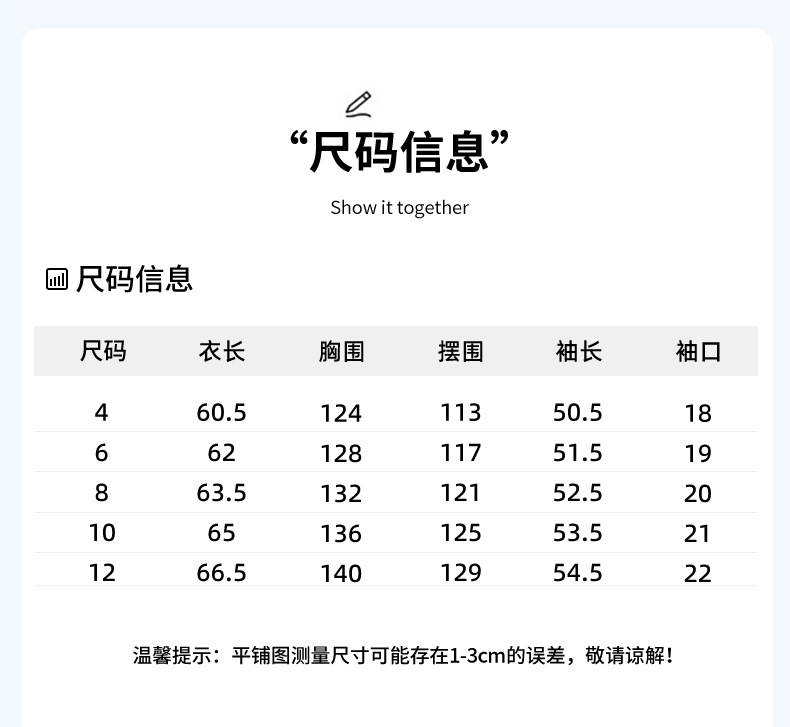 “尺码信息”

Show it together

尺码信息

| 尺码 | 衣长 | 胸围 | 摆围 | 袖长 | 袖口 |
|---|---|---|---|---|---|
| 4 | 60.5 | 124 | 113 | 50.5 | 18 |
| 6 | 62 | 128 | 117 | 51.5 | 19 |
| 8 | 63.5 | 132 | 121 | 52.5 | 20 |
| 10 | 65 | 136 | 125 | 53.5 | 21 |
| 12 | 66.5 | 140 | 129 | 54.5 | 22 |

温馨提示：平铺图测量尺寸可能存在1-3cm的误差，敬请谅解！